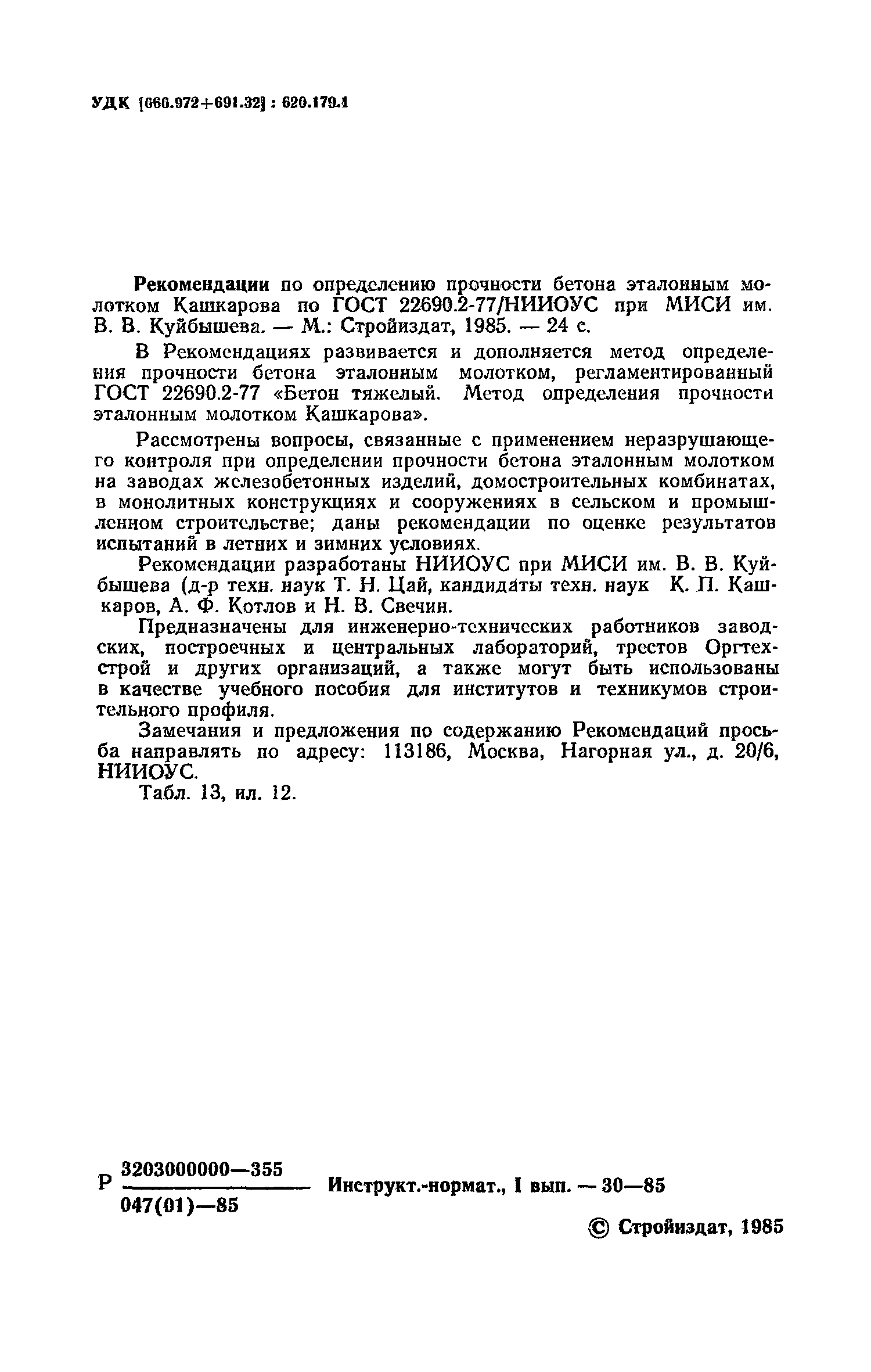 УДК [666.972+691.32] : 620.179.1

Рекомендации по определению прочности бетона эталонным молотком Кашкарова по ГОСТ 22690.2-77/НИИОУС при МИСИ им. В. В. Куйбышева. — М.: Стройиздат, 1985. — 24 с.

В Рекомендациях развивается и дополняется метод определения прочности бетона эталонным молотком, регламентированный ГОСТ 22690.2-77 «Бетон тяжелый. Метод определения прочности эталонным молотком Кашкарова».

Рассмотрены вопросы, связанные с применением неразрушающего контроля при определении прочности бетона эталонным молотком на заводах железобетонных изделий, домостроительных комбинатах, в монолитных конструкциях и сооружениях в сельском и промышленном строительстве; даны рекомендации по оценке результатов испытаний в летних и зимних условиях.

Рекомендации разработаны НИИОУС при МИСИ им. В. В. Куйбышева (д-р техн. наук Т. Н. Цай, кандидаты техн. наук К. П. Кашкаров, А. Ф. Котлов и Н. В. Свечин.

Предназначены для инженерно-технических работников заводских, построечных и центральных лабораторий, трестов Оргтехстрой и других организаций, а также могут быть использованы в качестве учебного пособия для институтов и техникумов строительного профиля.

Замечания и предложения по содержанию Рекомендаций просьба направлять по адресу: 113186, Москва, Нагорная ул., д. 20/6, НИИОУС.

Табл. 13, ил. 12.

Р $\frac{3203000000—355}{047(01)—85}$ Инструкт.-нормат., I вып. — 30—85

© Стройиздат, 1985